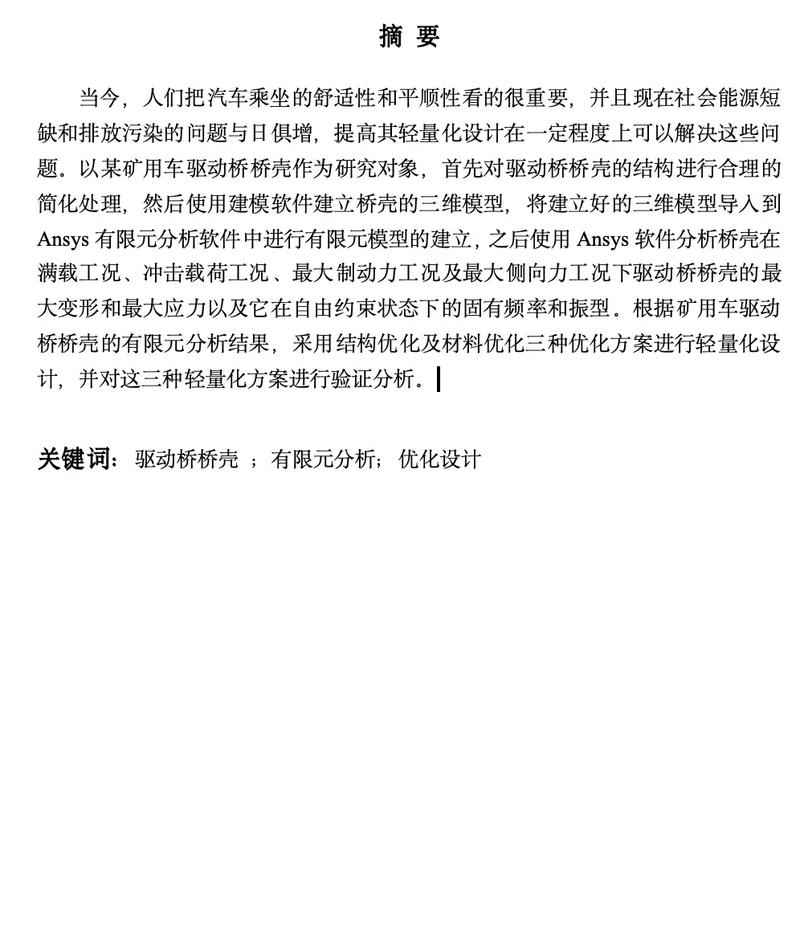 摘 要

当今，人们把汽车乘坐的舒适性和平顺性看的很重要，并且现在社会能源短缺和排放污染的问题与日俱增，提高其轻量化设计在一定程度上可以解决这些问题。以某矿用车驱动桥桥壳作为研究对象，首先对驱动桥桥壳的结构进行合理的简化处理，然后使用建模软件建立桥壳的三维模型，将建立好的三维模型导入到 Ansys 有限元分析软件中进行有限元模型的建立，之后使用 Ansys 软件分析桥壳在满载工况、冲击载荷工况、最大制动力工况及最大侧向力工况下驱动桥桥壳的最大变形和最大应力以及它在自由约束状态下的固有频率和振型。根据矿用车驱动桥桥壳的有限元分析结果，采用结构优化及材料优化三种优化方案进行轻量化设计，并对这三种轻量化方案进行验证分析。

关键词：驱动桥桥壳 ；有限元分析；优化设计